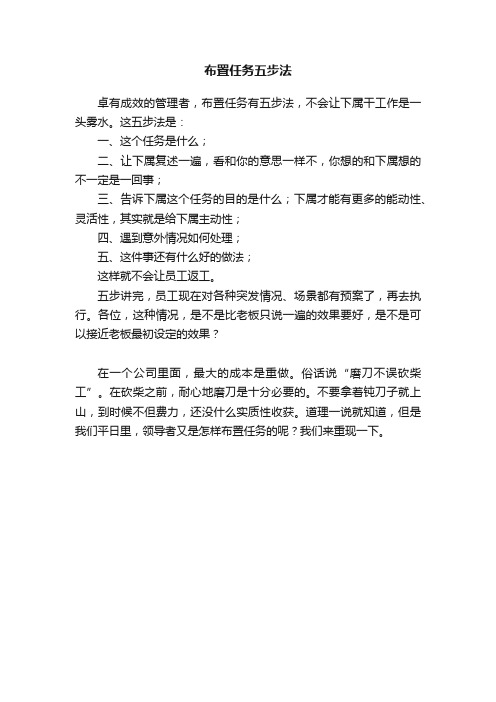 布置任务五步法

卓有成效的管理者，布置任务有五步法，不会让下属干工作是一头雾水。这五步法是：

一、这个任务是什么；

二、让下属复述一遍，看和你的意思一样不，你想的和下属想的不一定是一回事；

三、告诉下属这个任务的目的是什么；下属才能有更多的能动性、灵活性，其实就是给下属主动性；

四、遇到意外情况如何处理；

五、这件事还有什么好的做法；

这样就不会让员工返工。

五步讲完，员工现在对各种突发情况、场景都有预案了，再去执行。各位，这种情况，是不是比老板只说一遍的效果要好，是不是可以接近老板最初设定的效果？

在一个公司里面，最大的成本是重做。俗话说“磨刀不误砍柴工”。在砍柴之前，耐心地磨刀是十分必要的。不要拿着钝刀子就上山，到时候不但费力，还没什么实质性收获。道理一说就知道，但是我们平日里，领导者又是怎样布置任务的呢？我们来重现一下。